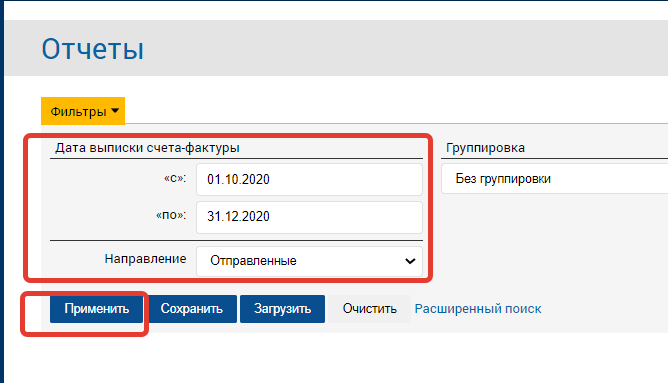 Отчеты

Фильтры

Дата выписки счета-фактуры

«с»: 01.10.2020

«по»: 31.12.2020

Направление Отправленные

Группировка

Без группировки

Применить Сохранить Загрузить Очистить Расширенный поиск